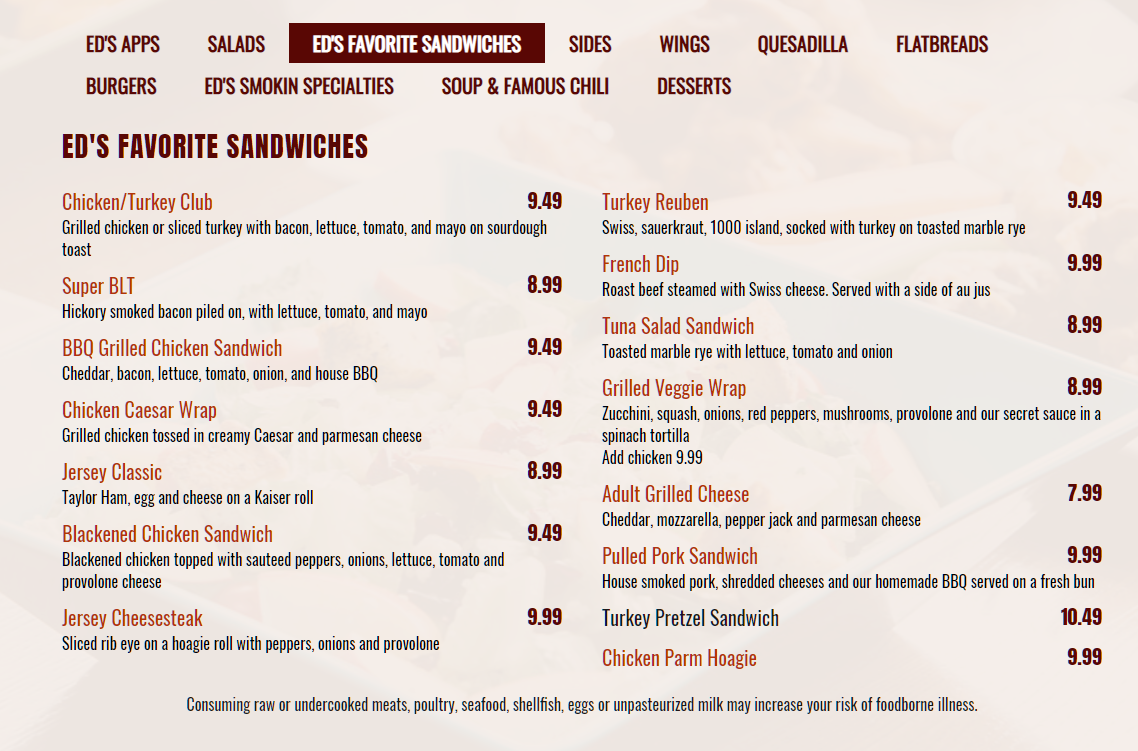 ED'S APPS SALADS ED'S FAVORITE SANDWICHES SIDES WINGS QUESADILLA FLATBREADS
BURGERS ED'S SMOKIN SPECIALTIES SOUP & FAMOUS CHILI DESSERTS

ED'S FAVORITE SANDWICHES

Chicken/Turkey Club 9.49
Grilled chicken or sliced turkey with bacon, lettuce, tomato, and mayo on sourdough toast

Super BLT 8.99
Hickory smoked bacon piled on, with lettuce, tomato, and mayo

BBQ Grilled Chicken Sandwich 9.49
Cheddar, bacon, lettuce, tomato, onion, and house BBQ

Chicken Caesar Wrap 9.49
Grilled chicken tossed in creamy Caesar and parmesan cheese

Jersey Classic 8.99
Taylor Ham, egg and cheese on a Kaiser roll

Blackened Chicken Sandwich 9.49
Blackened chicken topped with sauteed peppers, onions, lettuce, tomato and provolone cheese

Jersey Cheesesteak 9.99
Sliced rib eye on a hoagie roll with peppers, onions and provolone

Turkey Reuben 9.49
Swiss, sauerkraut, 1000 island, socked with turkey on toasted marble rye

French Dip 9.99
Roast beef steamed with Swiss cheese. Served with a side of au jus

Tuna Salad Sandwich 8.99
Toasted marble rye with lettuce, tomato and onion

Grilled Veggie Wrap 8.99
Zucchini, squash, onions, red peppers, mushrooms, provolone and our secret sauce in a spinach tortilla
Add chicken 9.99

Adult Grilled Cheese 7.99
Cheddar, mozzarella, pepper jack and parmesan cheese

Pulled Pork Sandwich 9.99
House smoked pork, shredded cheeses and our homemade BBQ served on a fresh bun

Turkey Pretzel Sandwich 10.49

Chicken Parm Hoagie 9.99

Consuming raw or undercooked meats, poultry, seafood, shellfish, eggs or unpasteurized milk may increase your risk of foodborne illness.